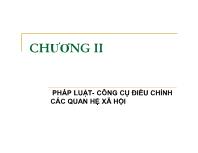 CHƯƠNG II

PHÁP LUẬT- CÔNG CỤ ĐIỀU CHỈNH CÁC QUAN HỆ XÃ HỘI